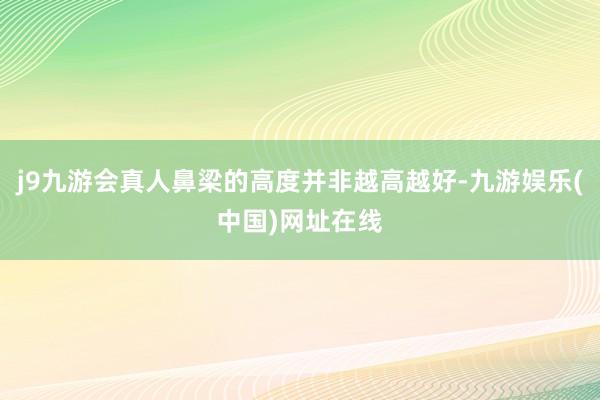 j9九游会真人鼻梁的高度并非越高越好-九游娱乐(中国)网址在线